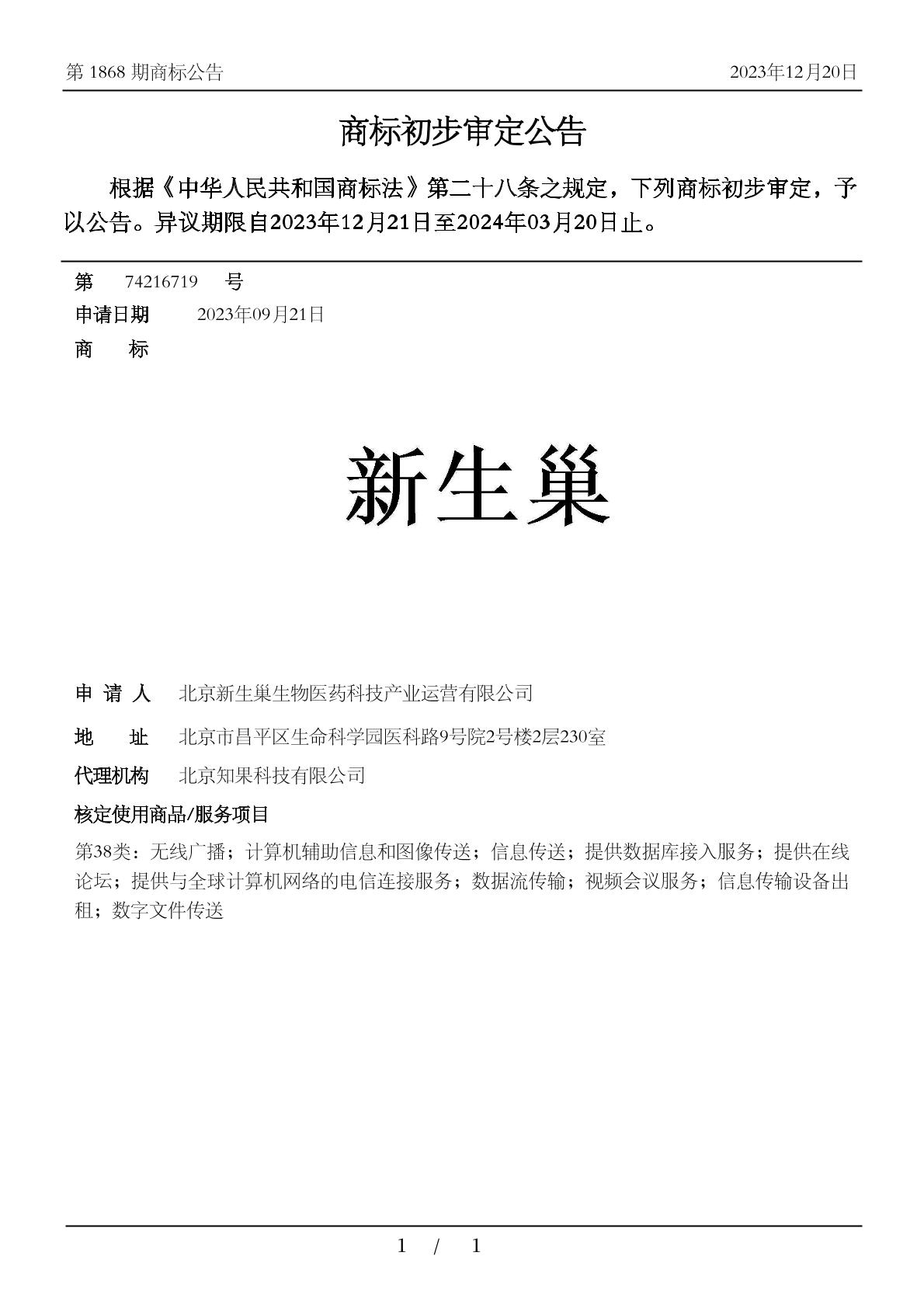 第 1868 期商标公告

2023年12月20日

商标初步审定公告

根据《中华人民共和国商标法》第二十八条之规定，下列商标初步审定，予以公告。异议期限自2023年12月21日至2024年03月20日止。

第 74216719 号

申请日期 2023年09月21日

商 标

新生巢

申 请 人 北京新生巢生物医药科技产业运营有限公司

地 址 北京市昌平区生命科学园医科路9号院2号楼2层230室

代理机构 北京知果科技有限公司

核定使用商品/服务项目

第38类：无线广播；计算机辅助信息和图像传送；信息传送；提供数据库接入服务；提供在线论坛；提供与全球计算机网络的电信连接服务；数据流传输；视频会议服务；信息传输设备出租；数字文件传送

1 / 1